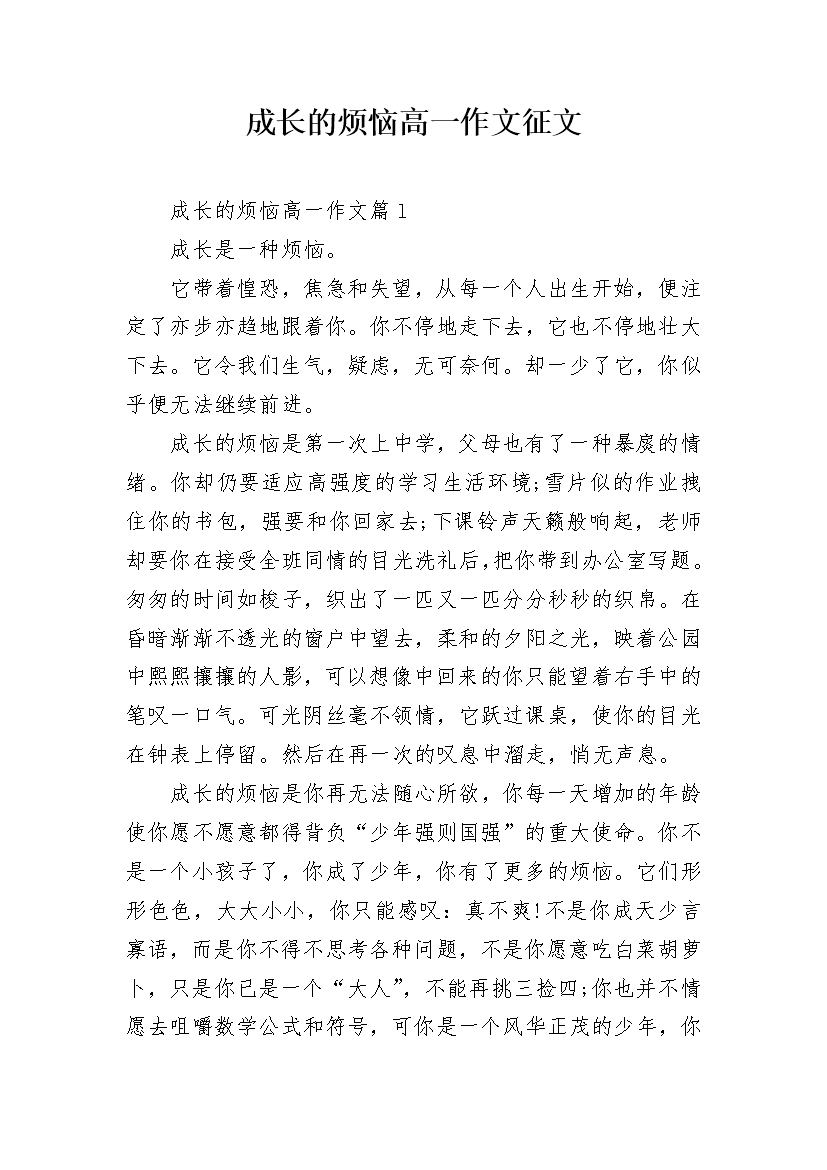 成长的烦恼高一作文征文

成长的烦恼高一作文篇1

成长是一种烦恼。

它带着惶恐，焦急和失望，从每一个人出生开始，便注定了亦步亦趋地跟着你。你不停地走下去，它也不停地壮大下去。它令我们生气，疑虑，无可奈何。却一少了它，你似乎便无法继续前进。

成长的烦恼是第一次上中学，父母也有了一种暴戾的情绪。你却仍要适应高强度的学习生活环境;雪片似的作业拽住你的书包，强要和你回家去;下课铃声天籁般响起，老师却要你在接受全班同情的目光洗礼后,把你带到办公室写题。匆匆的时间如梭子，织出了一匹又一匹分分秒秒的织帛。在昏暗渐渐不透光的窗户中望去，柔和的夕阳之光，映着公园中熙熙攘攘的人影，可以想像中回来的你只能望着右手中的笔叹一口气。可光阴丝毫不领情，它跃过课桌，使你的目光在钟表上停留。然后在再一次的叹息中溜走，悄无声息。

成长的烦恼是你再无法随心所欲，你每一天增加的年龄使你愿不愿意都得背负“少年强则国强”的重大使命。你不是一个小孩子了，你成了少年，你有了更多的烦恼。它们形形色色，大大小小，你只能感叹：真不爽!不是你成天少言寡语，而是你不得不思考各种问题，不是你愿意吃白菜胡萝卜，只是你已是一个“大人”，不能再挑三捡四;你也并不情愿去咀嚼数学公式和符号，可你是一个风华正茂的少年，你